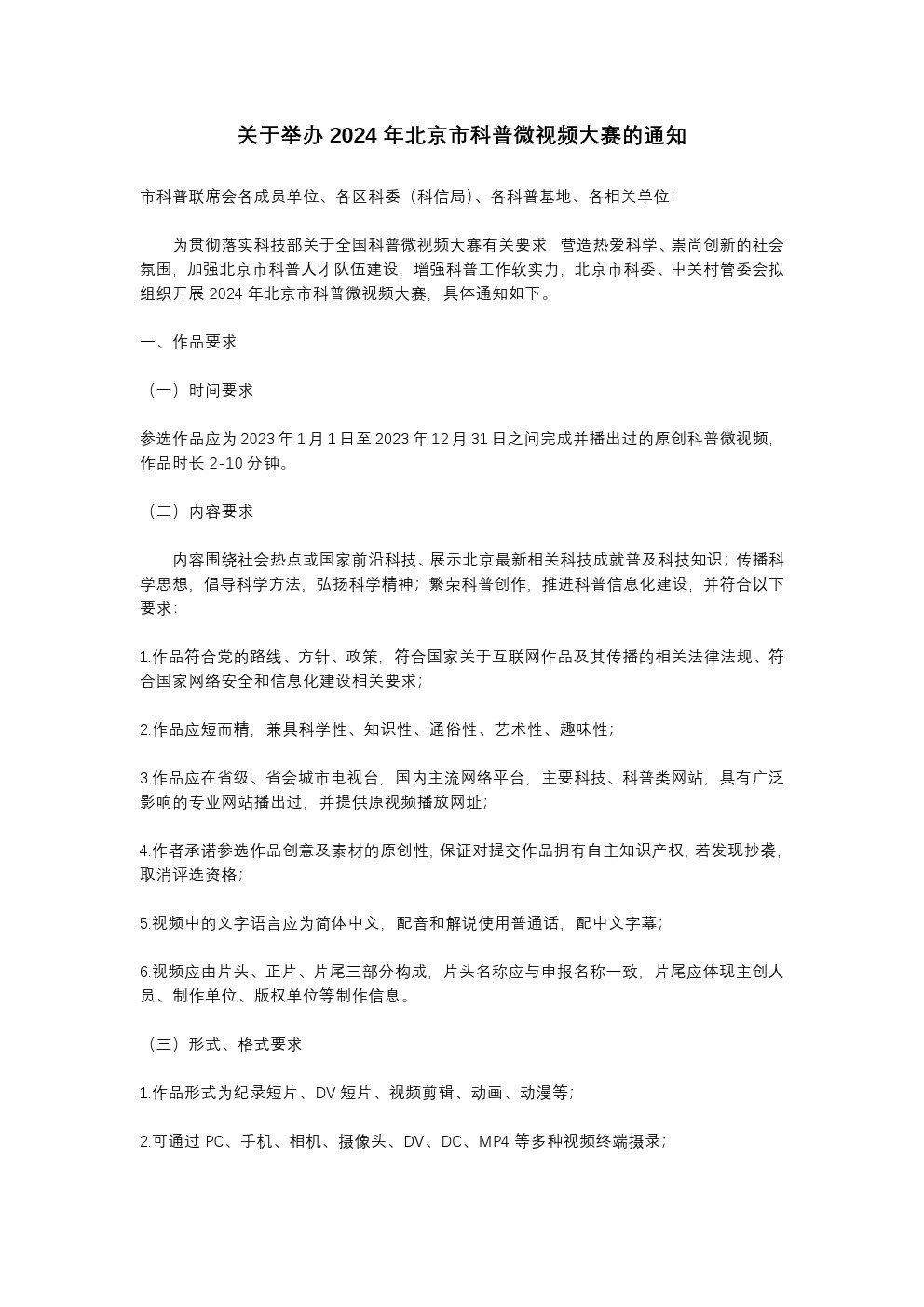 关于举办 2024 年北京市科普微视频大赛的通知

市科普联席会各成员单位、各区科委（科信局）、各科普基地、各相关单位：

为贯彻落实科技部关于全国科普微视频大赛有关要求，营造热爱科学、崇尚创新的社会氛围，加强北京市科普人才队伍建设，增强科普工作软实力，北京市科委、中关村管委会拟组织开展 2024 年北京市科普微视频大赛，具体通知如下。

一、作品要求

（一）时间要求

参选作品应为 2023 年 1 月 1 日至 2023 年 12 月 31 日之间完成并播出过的原创科普微视频，作品时长 2-10 分钟。

（二）内容要求

内容围绕社会热点或国家前沿科技、展示北京最新相关科技成就普及科技知识；传播科学思想，倡导科学方法，弘扬科学精神；繁荣科普创作，推进科普信息化建设，并符合以下要求：

1.作品符合党的路线、方针、政策，符合国家关于互联网作品及其传播的相关法律法规、符合国家网络安全和信息化建设相关要求；

2.作品应短而精，兼具科学性、知识性、通俗性、艺术性、趣味性；

3.作品应在省级、省会城市电视台，国内主流网络平台，主要科技、科普类网站，具有广泛影响的专业网站播出过，并提供原视频播放网址；

4.作者承诺参选作品创意及素材的原创性，保证对提交作品拥有自主知识产权，若发现抄袭，取消评选资格；

5.视频中的文字语言应为简体中文，配音和解说使用普通话，配中文字幕；

6.视频应由片头、正片、片尾三部分构成，片头名称应与申报名称一致，片尾应体现主创人员、制作单位、版权单位等制作信息。

（三）形式、格式要求

1.作品形式为纪录短片、DV 短片、视频剪辑、动画、动漫等；

2.可通过 PC、手机、相机、摄像头、DV、DC、MP4 等多种视频终端摄录；